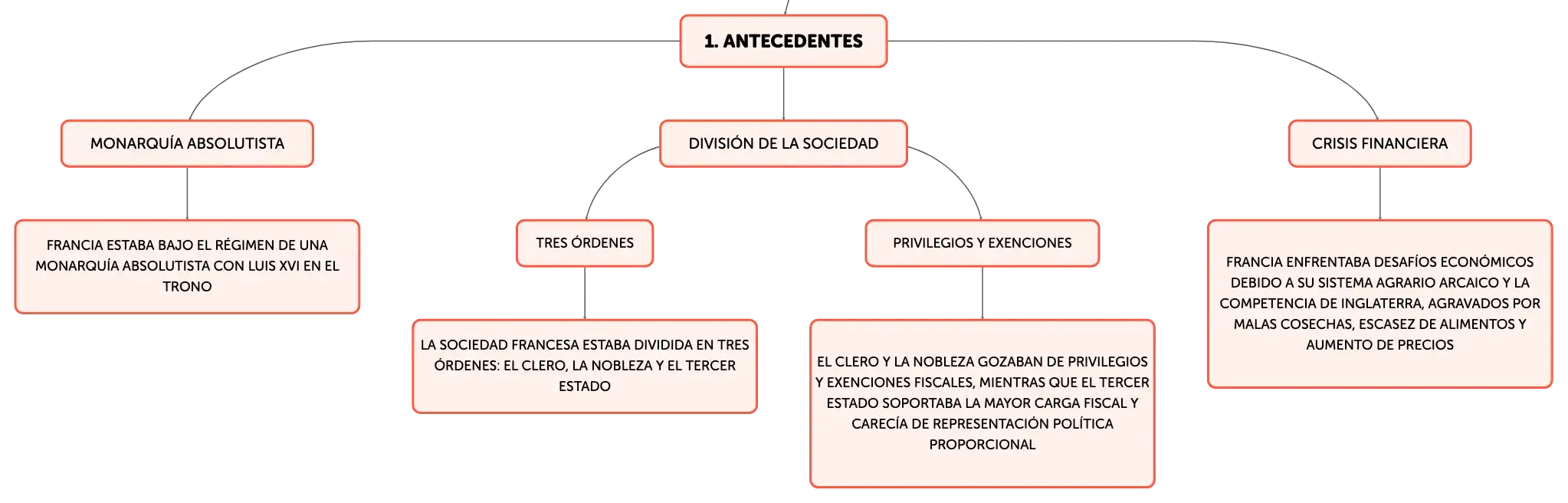 1. ANTECEDENTES

MONARQUÍA ABSOLUTISTA

FRANCIA ESTABA BAJO EL RÉGIMEN DE UNA MONARQUÍA ABSOLUTISTA CON LUIS XVI EN EL TRONO

DIVISIÓN DE LA SOCIEDAD

TRES ÓRDENES

LA SOCIEDAD FRANCESA ESTABA DIVIDIDA EN TRES ÓRDENES: EL CLERO, LA NOBLEZA Y EL TERCER ESTADO

PRIVILEGIOS Y EXENCIONES

EL CLERO Y LA NOBLEZA GOZABAN DE PRIVILEGIOS Y EXENCIONES FISCALES, MIENTRAS QUE EL TERCER ESTADO SOPORTABA LA MAYOR CARGA FISCAL Y CARECÍA DE REPRESENTACIÓN POLÍTICA PROPORCIONAL

CRISIS FINANCIERA

FRANCIA ENFRENTABA DESAFÍOS ECONÓMICOS DEBIDO A SU SISTEMA AGRARIO ARCAICO Y LA COMPETENCIA DE INGLATERRA, AGRAVADOS POR MALAS COSECHAS, ESCASEZ DE ALIMENTOS Y AUMENTO DE PRECIOS